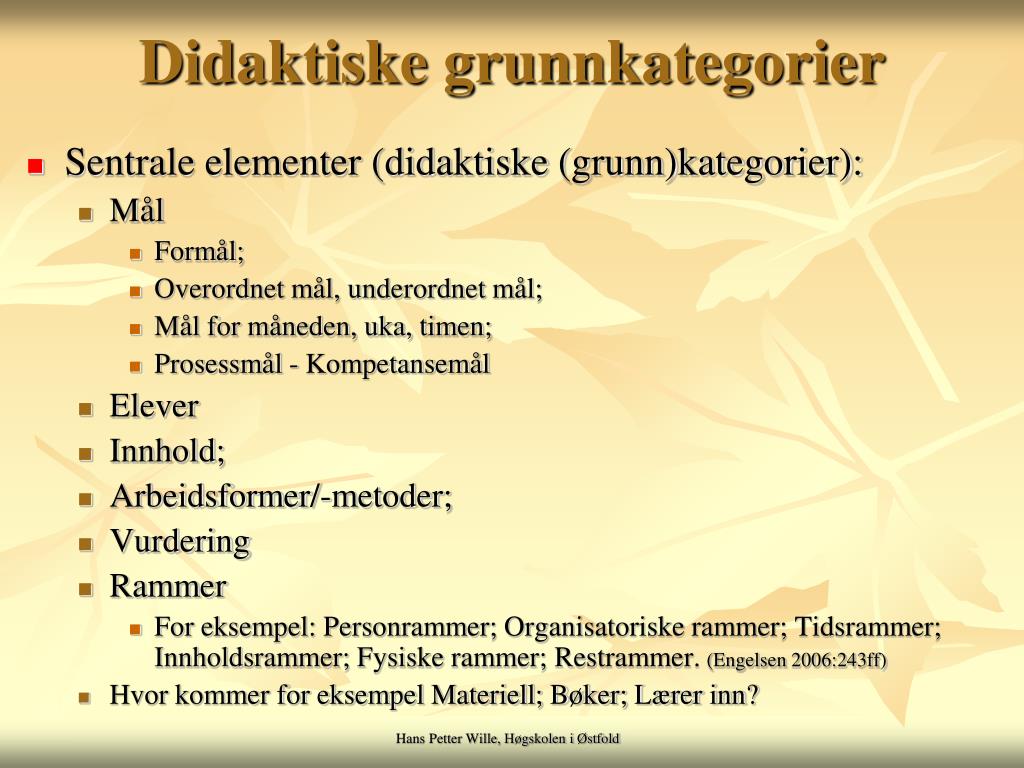 Didaktiske grunnkategorier

Sentrale elementer (didaktiske (grunn)kategorier):
Mål
Formål;
Overordnet mål, underordnet mål;
Mål for måneden, uka, timen;
Prosessmål - Kompetansemål
Elever
Innhold;
Arbeidsformer/-metoder;
Vurdering
Rammer
For eksempel: Personrammer; Organisatoriske rammer; Tidsrammer; Innholdsrammer; Fysiske rammer; Restrammer. (Engelsen 2006:243ff)
Hvor kommer for eksempel Materiell; Bøker; Lærer inn?

Hans Petter Wille, Høgskolen i Østfold